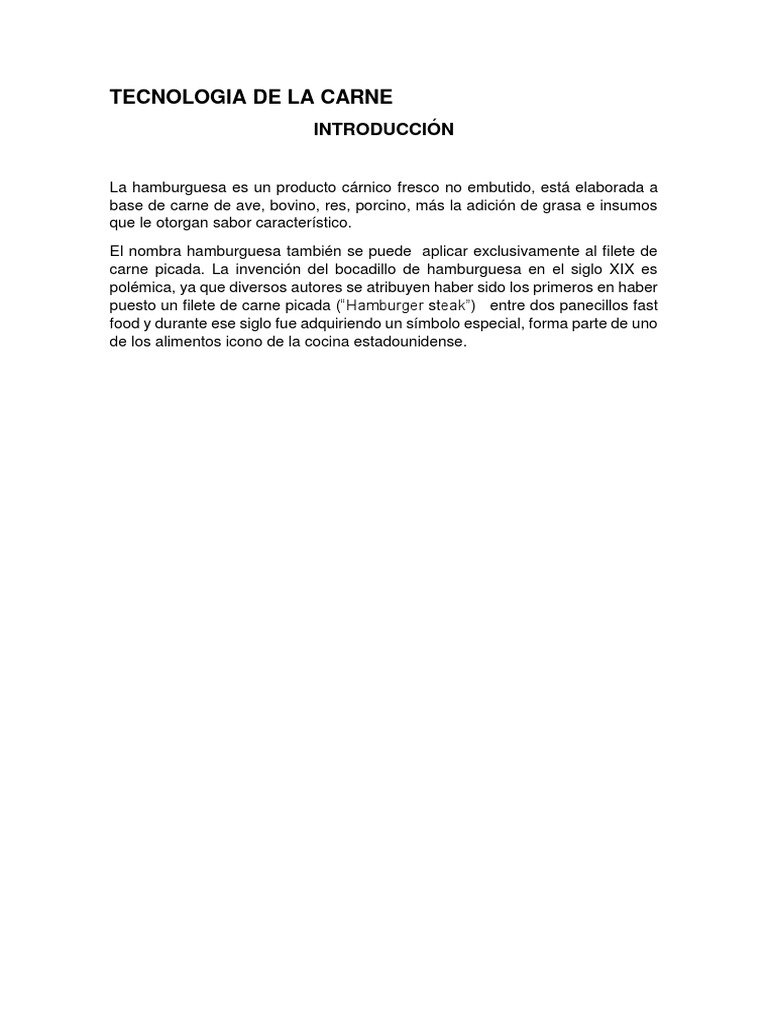 TECNOLOGIA DE LA CARNE

INTRODUCCIÓN

La hamburguesa es un producto cárnico fresco no embutido, está elaborada a base de carne de ave, bovino, res, porcino, más la adición de grasa e insumos que le otorgan sabor característico.

El nombra hamburguesa también se puede aplicar exclusivamente al filete de carne picada. La invención del bocadillo de hamburguesa en el siglo XIX es polémica, ya que diversos autores se atribuyen haber sido los primeros en haber puesto un filete de carne picada ("Hamburger steak") entre dos panecillos fast food y durante ese siglo fue adquiriendo un símbolo especial, forma parte de uno de los alimentos icono de la cocina estadounidense.